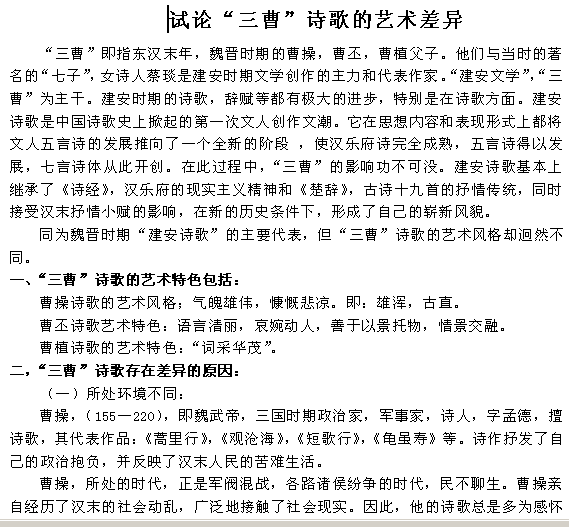 试论“三曹”诗歌的艺术差异

“三曹”即指东汉末年，魏晋时期的曹操，曹丕，曹植父子。他们与当时的著名的“七子”，女诗人蔡琰是建安时期文学创作的主力和代表作家。“建安文学”，“三曹”为主干。建安时期的诗歌，辞赋等都有极大的进步，特别是在诗歌方面。建安诗歌是中国诗歌史上掀起的第一次文人创作文潮。它在思想内容和表现形式上都将文人五言诗的发展推向了一个全新的阶段 ，使汉乐府诗完全成熟，五言诗得以发展，七言诗体从此开创。在此过程中，“三曹”的影响功不可没。建安诗歌基本上继承了《诗经》，汉乐府的现实主义精神和《楚辞》，古诗十九首的抒情传统，同时接受汉末抒情小赋的影响，在新的历史条件下，形成了自己的崭新风貌。

同为魏晋时期“建安诗歌”的主要代表，但“三曹”诗歌的艺术风格却迥然不同。

一、“三曹”诗歌的艺术特色包括：

曹操诗歌的艺术风格；气魄雄伟，慷慨悲凉。即：雄浑，古直。

曹丕诗歌艺术特色：语言清丽，哀婉动人，善于以景托物，情景交融。

曹植诗歌的艺术特色：“词采华茂”。

二，“三曹”诗歌存在差异的原因：

（一）所处环境不同：

曹操，（155—220），即魏武帝，三国时期政治家，军事家，诗人，字孟德，擅诗歌，其代表作品：《蒿里行》，《观沧海》，《短歌行》，《龟虽寿》等。诗作抒发了自己的政治抱负，并反映了汉末人民的苦难生活。

曹操，所处的时代，正是军阀混战，各路诸侯纷争的时代，民不聊生。曹操亲自经历了汉末的社会动乱，广泛地接触了社会现实。因此，他的诗歌总是多为感怀